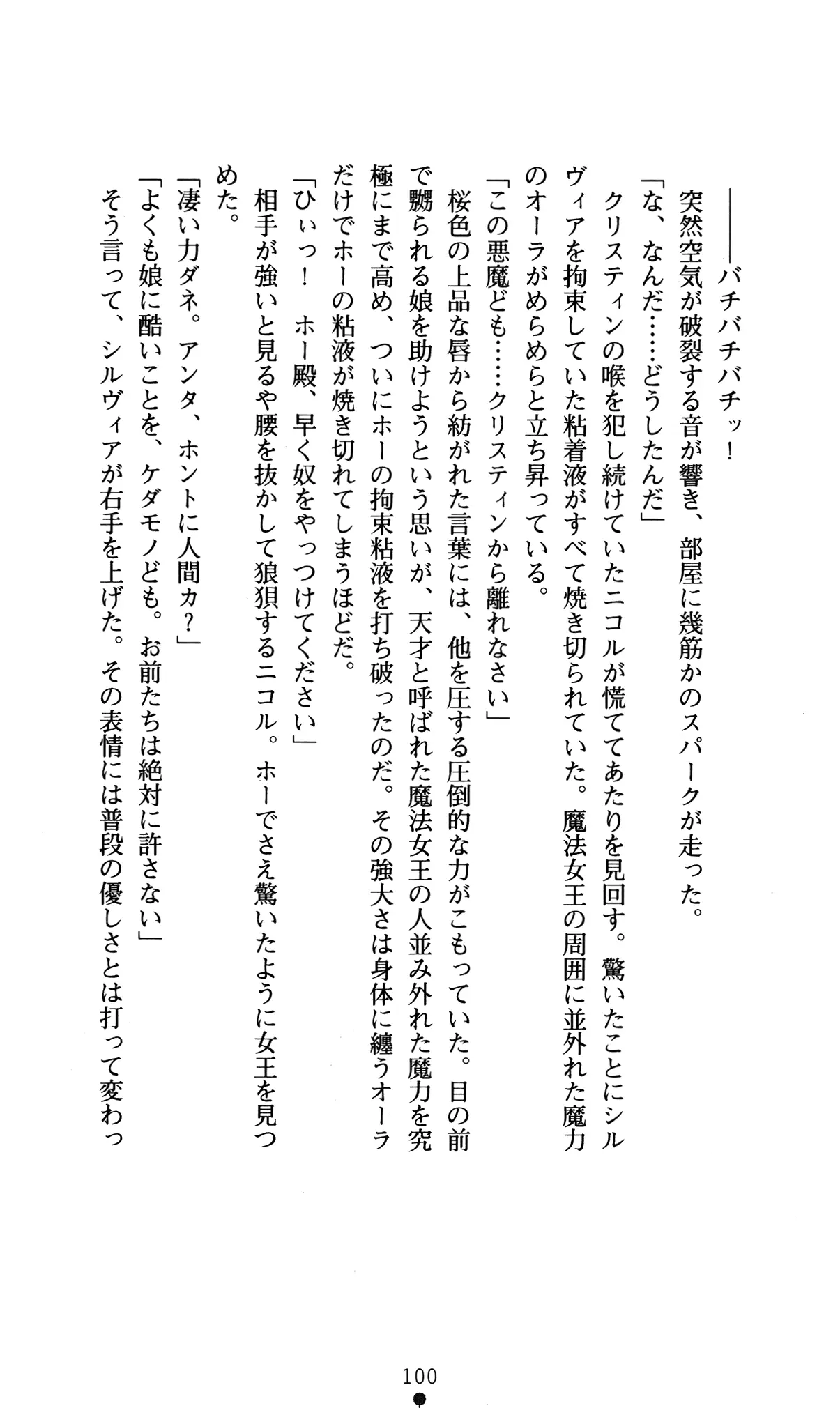 ――バチバチバチッ！

突然空気が破裂する音が響き、部屋に幾筋かのスパークが走った。

「な、なんだ……どうしたんだ」

クリスティンの喉を犯し続けていたニコルが慌ててあたりを見回す。驚いたことにシルヴィアを拘束していた粘着液がすべて焼き切られていた。魔法女王の周囲に並外れた魔力のオーラがめらめらと立ち昇っている。

「この悪魔ども……クリスティンから離れなさい」

桜色の上品な唇から紡がれた言葉には、他を圧する圧倒的な力がこもっていた。目の前で嬲られる娘を助けようという思いが、天才と呼ばれた魔法女王の人並み外れた魔力を究極にまで高め、ついにホーの拘束粘液を打ち破ったのだ。その強大さは身体に纏うオーラだけでホーの粘液が焼き切れてしまうほどだ。

「ひぃっ！　ホー殿、早く奴をやっつけてください」

相手が強いと見るや腰を抜かして狼狽するニコル。ホーでさえ驚いたように女王を見つめた。

「凄い力ダネ。アンタ、ホントに人間カ？」

「よくも娘に酷いことを、ケダモノども。お前たちは絶対に許さない」

そう言って、シルヴィアが右手を上げた。その表情には普段の優しさとは打って変わっ

100